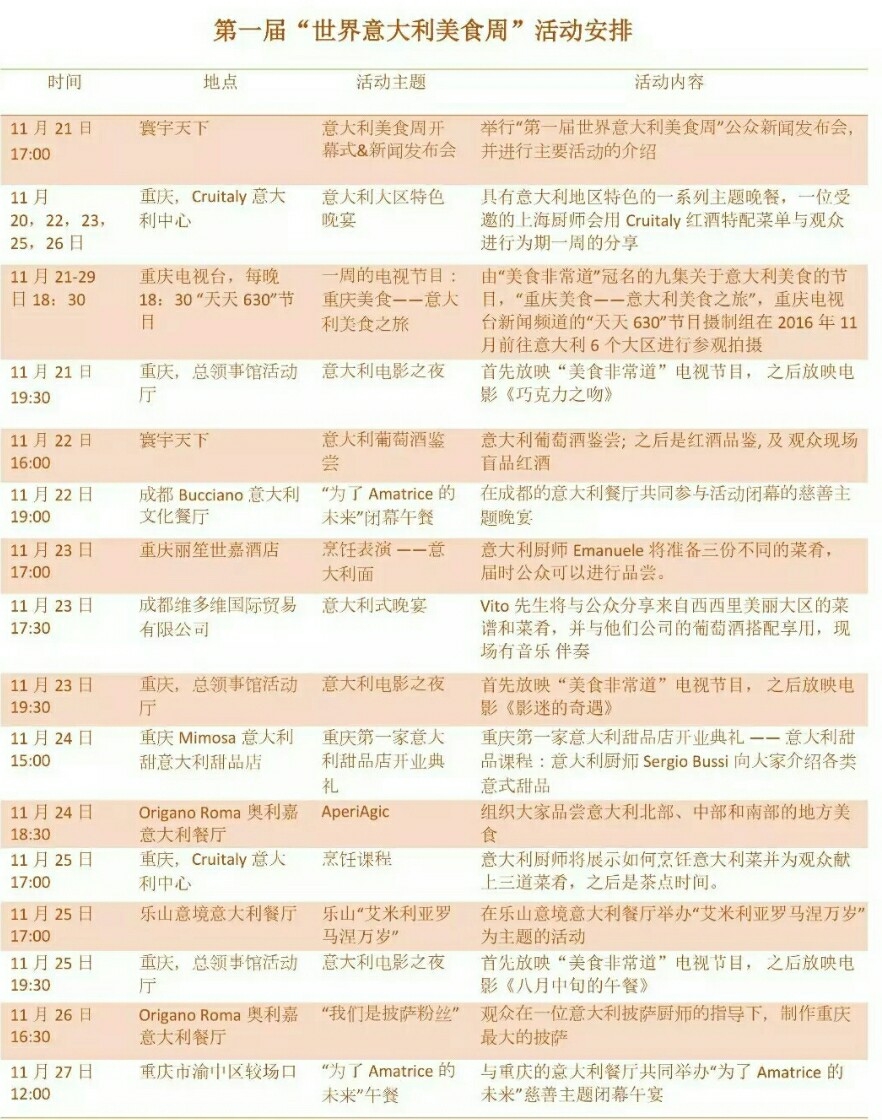 第一届“世界意大利美食周”活动安排

| 时间 | 地点 | 活动主题 | 活动内容 |
|---|---|---|---|
| 11 月 21 日 17:00 | 寰宇天下 | 意大利美食周开幕式&新闻发布会 | 举行“第一届世界意大利美食周”公众新闻发布会，并进行主要活动的介绍 |
| 11 月 20，22，23，25，26 日 | 重庆，Cruitaly 意大利中心 | 意大利大区特色晚宴 | 具有意大利地区特色的一系列主题晚餐，一位受邀的上海厨师会用 Cruitaly 红酒特配菜单与观众进行为期一周的分享 |
| 11 月 21-29 日 18：30 | 重庆电视台，每晚 18：30 “天天 630”节目 | 一周的电视节目：重庆美食——意大利美食之旅 | 由“美食非常道”冠名的九集关于意大利美食的节目，“重庆美食——意大利美食之旅”，重庆电视台新闻频道的“天天 630”节目摄制组在 2016 年 11 月前往意大利 6 个大区进行参观拍摄 |
| 11 月 21 日 19:30 | 重庆，总领事馆活动厅 | 意大利电影之夜 | 首先放映“美食非常道”电视节目，之后放映电影《巧克力之吻》 |
| 11 月 22 日 16:00 | 寰宇天下 | 意大利葡萄酒鉴尝 | 意大利葡萄酒鉴尝；之后是红酒品鉴，及 观众现场盲品红酒 |
| 11 月 22 日 19:00 | 成都 Bucciano 意大利文化餐厅 | “为了 Amatrice 的未来”闭幕午餐 | 在成都的意大利餐厅共同参与活动闭幕的慈善主题晚宴 |
| 11 月 23 日 17:00 | 重庆丽笙世嘉酒店 | 烹饪表演 ——意大利面 | 意大利厨师 Emanuele 将准备三份不同的菜肴，届时公众可以进行品尝。 |
| 11 月 23 日 17:30 | 成都维多维国际贸易有限公司 | 意大利式晚宴 | Vito 先生将与公众分享来自西西里美丽大区的菜谱和菜肴，并与他们公司的葡萄酒搭配享用，现场有音乐 伴奏 |
| 11 月 23 日 19:30 | 重庆，总领事馆活动厅 | 意大利电影之夜 | 首先放映“美食非常道”电视节目，之后放映电影《影迷的奇遇》 |
| 11 月 24 日 15:00 | 重庆 Mimosa 意大利甜意大利甜品店 | 重庆第一家意大利甜品店开业典礼 | 重庆第一家意大利甜品店开业典礼 —— 意大利甜品课程：意大利厨师 Sergio Bussi 向大家介绍各类意式甜品 |
| 11 月 24 日 18:30 | Origano Roma 奥利嘉意大利餐厅 | AperiAgic | 组织大家品尝意大利北部、中部和南部的地方美食 |
| 11 月 25 日 17:00 | 重庆，Cruitaly 意大利中心 | 烹饪课程 | 意大利厨师将展示如何烹饪意大利菜并为观众献上三道菜肴，之后是茶点时间。 |
| 11 月 25 日 17:00 | 乐山意境意大利餐厅 | 乐山“艾米利亚罗马涅万岁” | 在乐山意境意大利餐厅举办“艾米利亚罗马涅万岁”为主题的活动 |
| 11 月 25 日 19:30 | 重庆，总领事馆活动厅 | 意大利电影之夜 | 首先放映“美食非常道”电视节目，之后放映电影《八月中旬的午餐》 |
| 11 月 26 日 16:30 | Origano Roma 奥利嘉意大利餐厅 | “我们是披萨粉丝” | 观众在一位意大利披萨厨师的指导下，制作重庆最大的披萨 |
| 11 月 27 日 12:00 | 重庆市渝中区较场口 | “为了 Amatrice 的未来”午餐 | 与重庆的意大利餐厅共同举办“为了 Amatrice 的未来”慈善主题闭幕午宴 |